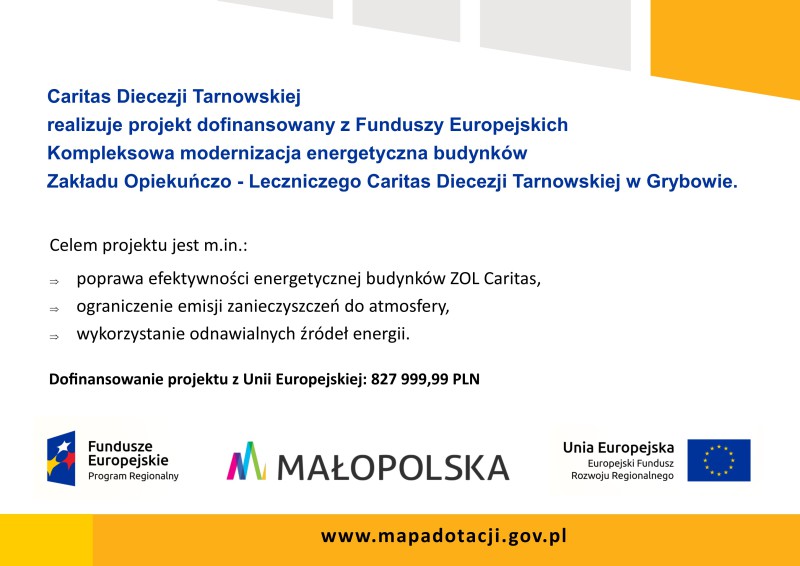 Caritas Diecezji Tarnowskiej
realizuje projekt dofinansowany z Funduszy Europejskich
Kompleksowa modernizacja energetyczna budynków
Zakładu Opiekuńczo - Leczniczego Caritas Diecezji Tarnowskiej w Grybowie.

Celem projektu jest m.in.:

⇒ poprawa efektywności energetycznej budynków ZOL Caritas,
⇒ ograniczenie emisji zanieczyszczeń do atmosfery,
⇒ wykorzystanie odnawialnych źródeł energii.

Dofinansowanie projektu z Unii Europejskiej: 827 999,99 PLN

Fundusze Europejskie
Program Regionalny

MAŁOPOLSKA

Unia Europejska
Europejski Fundusz Rozwoju Regionalnego

www.mapadotacji.gov.pl